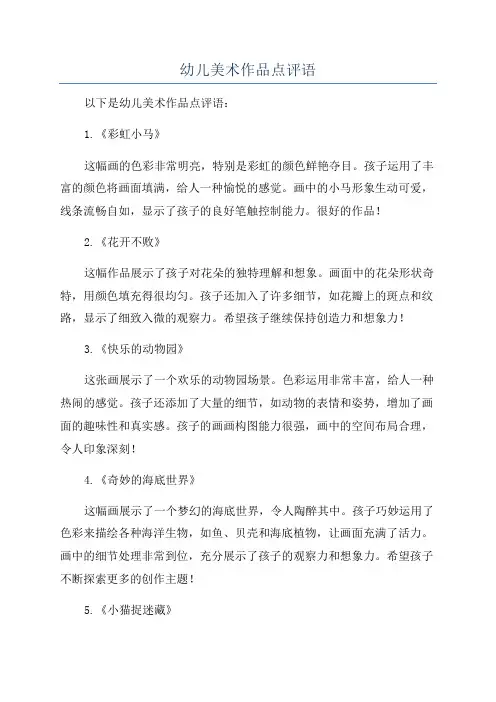 幼儿美术作品点评语

以下是幼儿美术作品点评语：

1.《彩虹小马》

这幅画的色彩非常明亮，特别是彩虹的颜色鲜艳夺目。孩子运用了丰富的颜色将画面填满，给人一种愉悦的感觉。画中的小马形象生动可爱，线条流畅自如，显示了孩子的良好笔触控制能力。很好的作品！

2.《花开不败》

这幅作品展示了孩子对花朵的独特理解和想象。画面中的花朵形状奇特，用颜色填充得很均匀。孩子还加入了许多细节，如花瓣上的斑点和纹路，显示了细致入微的观察力。希望孩子继续保持创造力和想象力！

3.《快乐的动物园》

这张画展示了一个欢乐的动物园场景。色彩运用非常丰富，给人一种热闹的感觉。孩子还添加了大量的细节，如动物的表情和姿势，增加了画面的趣味性和真实感。孩子的画画构图能力很强，画中的空间布局合理，令人印象深刻！

4.《奇妙的海底世界》

这幅画展示了一个梦幻的海底世界，令人陶醉其中。孩子巧妙运用了色彩来描绘各种海洋生物，如鱼、贝壳和海底植物，让画面充满了活力。画中的细节处理非常到位，充分展示了孩子的观察力和想象力。希望孩子不断探索更多的创作主题！

5.《小猫捉迷藏》